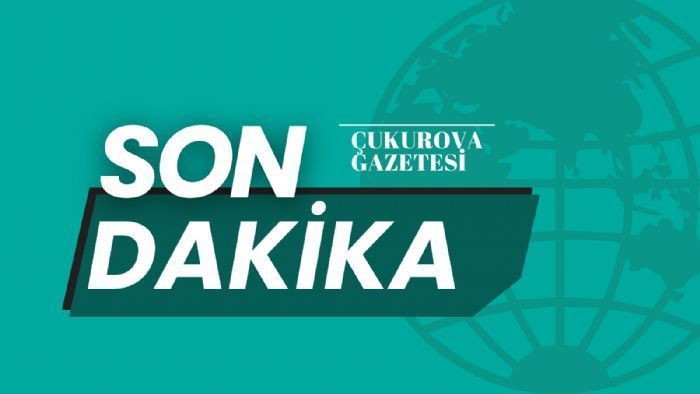 SON
ÇUKUROVA
GAZETESİ
DAKİKA